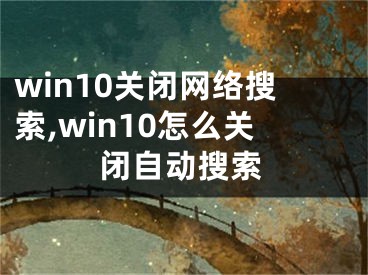 win10关闭网络搜索,win10怎么关闭自动搜索